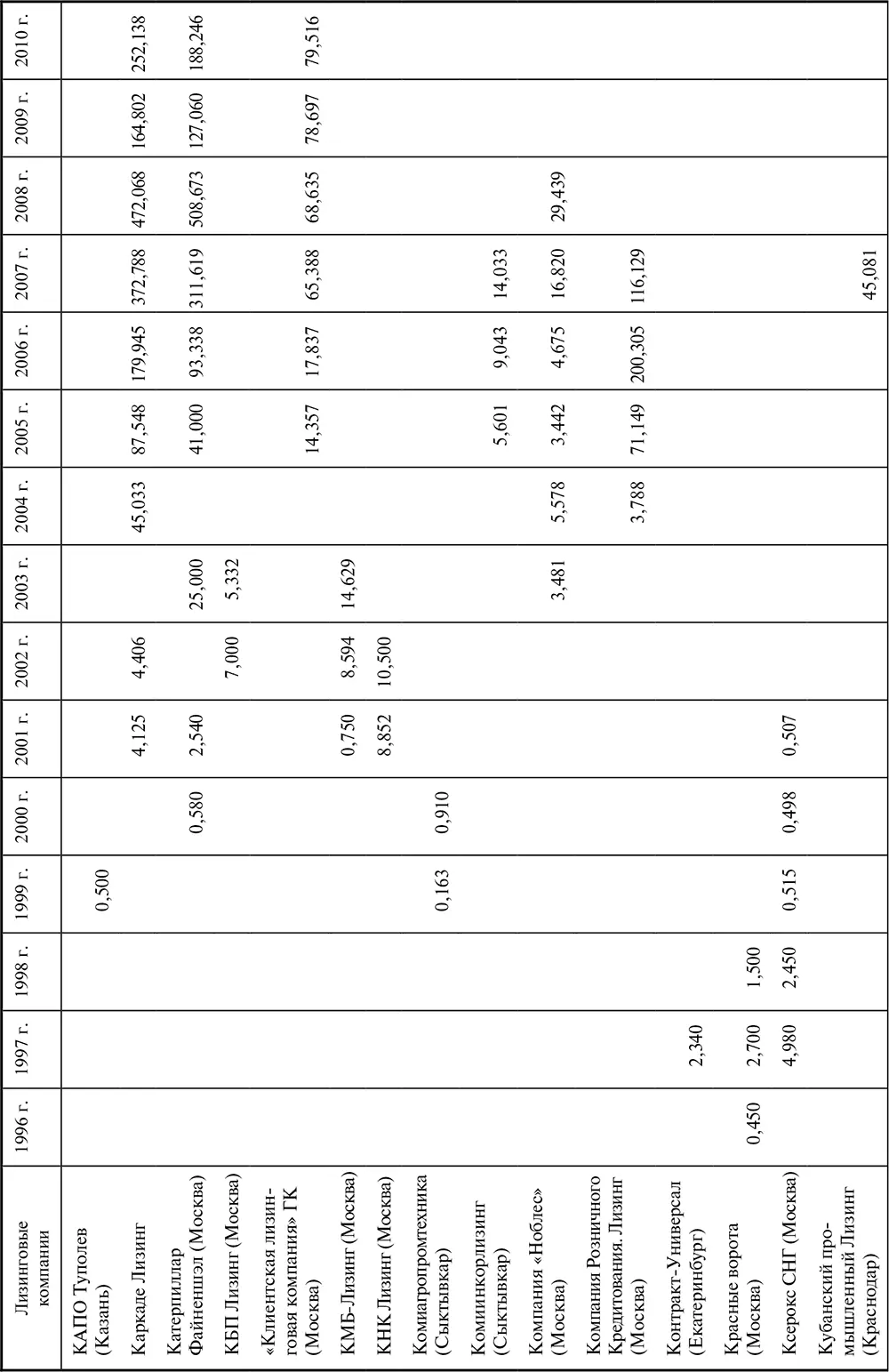 | Лизинговые компании | 1996 г. | 1997 г. | 1998 г. | 1999 г. | 2000 г. | 2001 г. | 2002 г. | 2003 г. | 2004 г. | 2005 г. | 2006 г. | 2007 г. | 2008 г. | 2009 г. | 2010 г. |
|---|---|---|---|---|---|---|---|---|---|---|---|---|---|---|---|
| КАПО Туполев (Казань) | | | | 0,500 | | | | | | | | | | | |
| Каркаде Лизинг | | | | | | 4,125 | 4,406 | | 45,033 | 87,548 | 179,945 | 372,788 | 472,068 | 164,802 | 252,138 |
| Катерпиллар Файненшэл (Москва) | | | | | 0,580 | 2,540 | | 25,000 | | 41,000 | 93,338 | 311,619 | 508,673 | 127,060 | 188,246 |
| КБП Лизинг (Москва) | | | | | | | 7,000 | 5,332 | | | | | | | |
| «Клиентская лизинговая компания» ГК (Москва) | | | | | | | | | | 14,357 | 17,837 | 65,388 | 68,635 | 78,697 | 79,516 |
| КМБ-Лизинг (Москва) | | | | | | 0,750 | 8,594 | 14,629 | | | | | | | |
| КНК Лизинг (Москва) | | | | | | 8,852 | 10,500 | | | | | | | | |
| Комиагропромтехника (Сыктывкар) | | | | 0,163 | 0,910 | | | | | | | | | | |
| Коминкорлизинг (Сыктывкар) | | | | | | | | | | 5,601 | 9,043 | 14,033 | | | |
| Компания «Ноблес» (Москва) | | | | | | | | 3,481 | 5,578 | 3,442 | 4,675 | 16,820 | 29,439 | | |
| Компания Розничного Кредитования. Лизинг (Москва) | | | | | | | | | 3,788 | 71,149 | 200,305 | 116,129 | | | |
| Контракт-Универсал (Екатеринбург) | | 2,340 | | | | | | | | | | | | | |
| Красные ворота (Москва) | 0,450 | 2,700 | 1,500 | | | | | | | | | | | | |
| Ксерокс СНГ (Москва) | | 4,980 | 2,450 | 0,515 | 0,498 | 0,507 | | | | | | | | | |
| Кубанский промышленный Лизинг (Краснодар) | | | | | | | | | | | | 45,081 | | | |